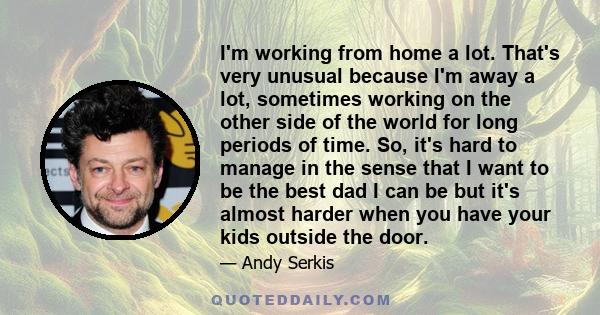 I'm working from home a lot. That's very unusual because I'm away a lot, sometimes working on the other side of the world for long periods of time. So, it's hard to manage in the sense that I want to be the best dad I can be but it's almost harder when you have your kids outside the door.

— Andy Serkis

QUOTEDDAILY.COM